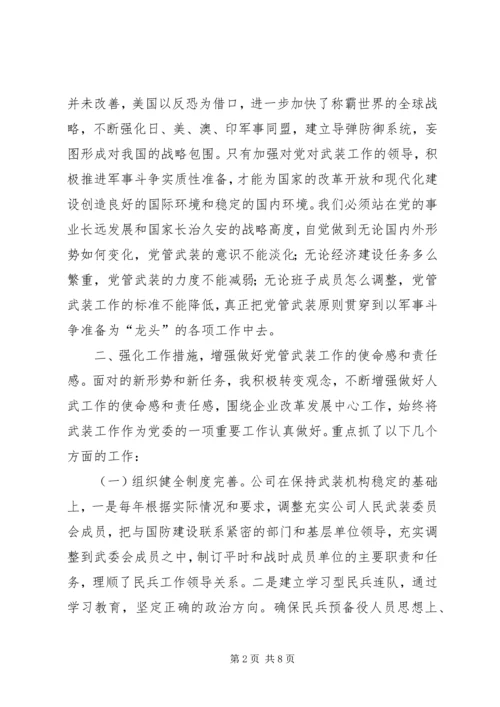 并未改善，美国以反恐为借口，进一步加快了称霸世界的全球战略，不断强化日、美、澳、印军事同盟，建立导弹防御系统，妄图形成对我国的战略包围。只有加强对党对武装工作的领导，积极推进军事斗争实质性准备，才能为国家的改革开放和现代化建设创造良好的国际环境和稳定的国内环境。我们必须站在党的事业长远发展和国家长治久安的战略高度，自觉做到无论国内外形势如何变化，党管武装的意识不能淡化；无论经济建设任务多么繁重，党管武装的力度不能减弱；无论班子成员怎么调整，党管武装工作的标准不能降低，真正把党管武装原则贯穿到以军事斗争准备为“龙头”的各项工作中去。

二、强化工作措施，增强做好党管武装工作的使命感和责任感。面对的新形势和新任务，我积极转变观念，不断增强做好人武工作的使命感和责任感，围绕企业改革发展中心工作，始终将武装工作作为党委的一项重要工作认真做好。重点抓了以下几个方面的工作：

（一）组织健全制度完善。公司在保持武装机构稳定的基础上，一是每年根据实际情况和要求，调整充实公司人民武装委员会成员，把与国防建设联系紧密的部门和基层单位领导，充实调整到武委会成员之中，制订平时和战时成员单位的主要职责和任务，理顺了民兵工作领导关系。二是建立学习型民兵连队，通过学习教育，坚定正确的政治方向。确保民兵预备役人员思想上、

第2页 共8页